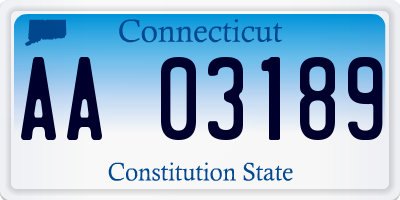 Connecticut

AA 03189

Constitution State